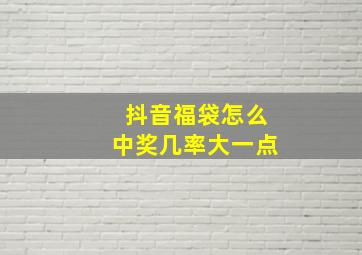 抖音福袋怎么
中奖几率大一点